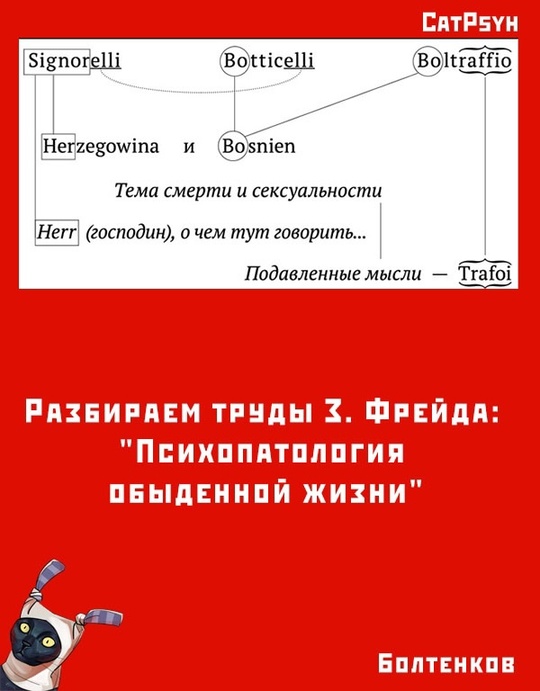 CatPsyh

Signorelli Botticelli Boltraffio

Herzegowina и Bosnien

Тема смерти и сексуальности

Herr (господин), о чем тут говорить...

Подавленные мысли — Trafoi

Разбираем труды З. Фрейда: "Психопатология обыденной жизни"

Болтенков